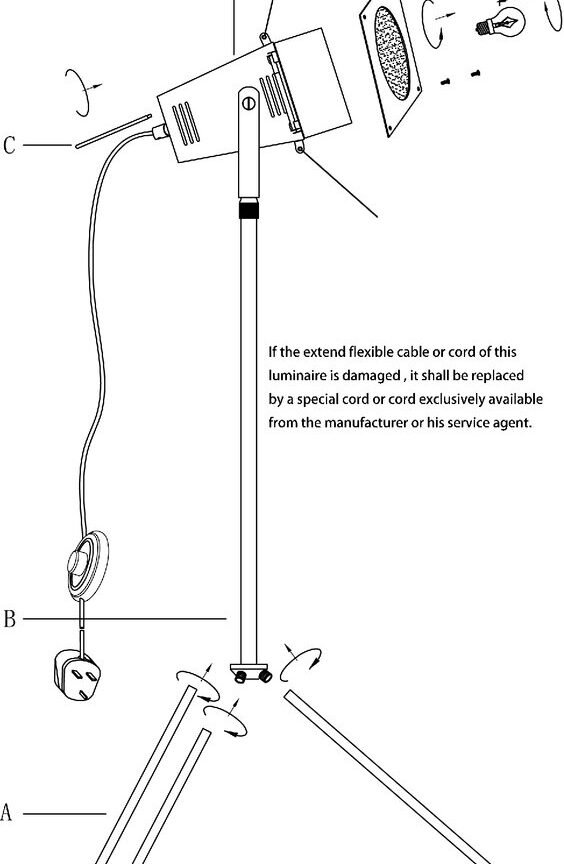 C

If the extend flexible cable or cord of this luminaire is damaged , it shall be replaced by a special cord or cord exclusively available from the manufacturer or his service agent.

B

A